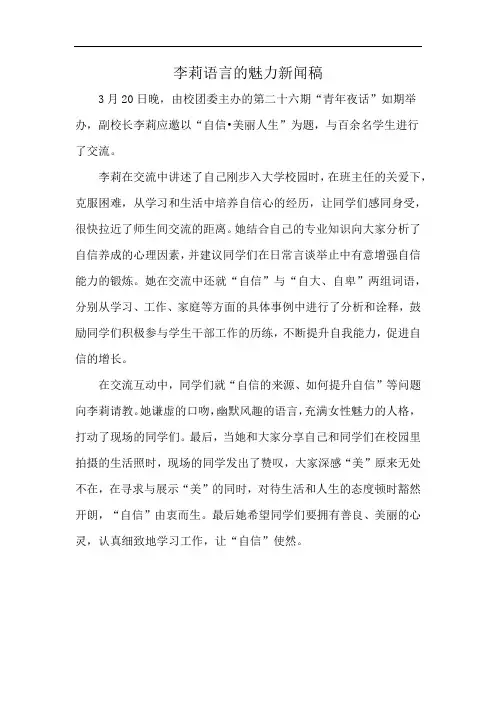 李莉语言的魅力新闻稿

3月20日晚，由校团委主办的第二十六期“青年夜话”如期举办，副校长李莉应邀以“自信•美丽人生”为题，与百余名学生进行了交流。

李莉在交流中讲述了自己刚步入大学校园时，在班主任的关爱下，克服困难，从学习和生活中培养自信心的经历，让同学们感同身受，很快拉近了师生间交流的距离。她结合自己的专业知识向大家分析了自信养成的心理因素，并建议同学们在日常言谈举止中有意增强自信能力的锻炼。她在交流中还就“自信”与“自大、自卑”两组词语，分别从学习、工作、家庭等方面的具体事例中进行了分析和诠释，鼓励同学们积极参与学生干部工作的历练，不断提升自我能力，促进自信的增长。

在交流互动中，同学们就“自信的来源、如何提升自信”等问题向李莉请教。她谦虚的口吻，幽默风趣的语言，充满女性魅力的人格，打动了现场的同学们。最后，当她和大家分享自己和同学们在校园里拍摄的生活照时，现场的同学发出了赞叹，大家深感“美”原来无处不在，在寻求与展示“美”的同时，对待生活和人生的态度顿时豁然开朗，“自信”由衷而生。最后她希望同学们要拥有善良、美丽的心灵，认真细致地学习工作，让“自信”使然。